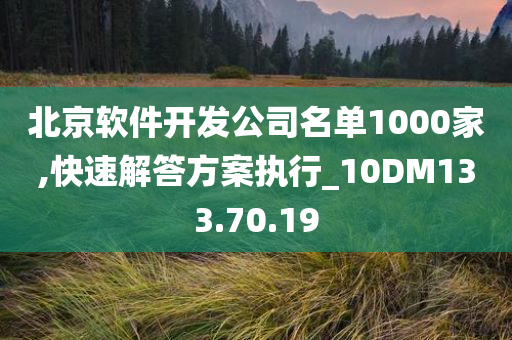 北京软件开发公司名单1000家,快速解答方案执行_10DM133.70.19